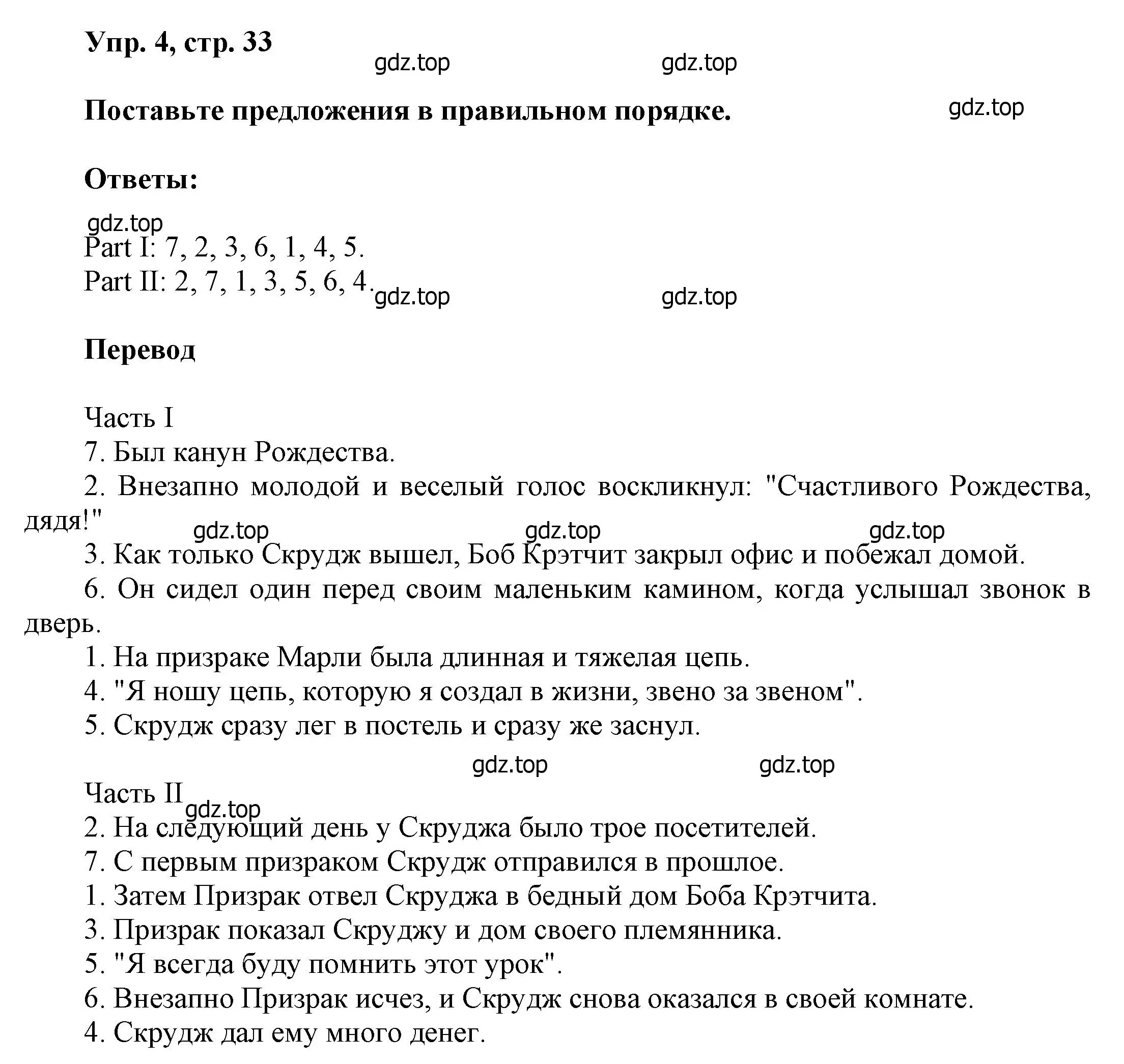 Упр. 4, стр. 33

gdz.top gdz.top

Поставьте предложения в правильном порядке.

gdz.top

Ответы:

gdz.top

Part I: 7, 2, 3, 6, 1, 4, 5.
Part II: 2, 7, 1, 3, 5, 6, 4.

gdz.top gdz.top

Перевод

Часть I
7. Был канун Рождества.
2. Внезапно молодой и веселый голос воскликнул: "Счастливого Рождества, дядя!"

gdz.top gdz.top gdz.top

3. Как только Скрудж вышел, Боб Крэтчит закрыл офис и побежал домой.
6. Он сидел один перед своим маленьким камином, когда услышал звонок в дверь.
1. На призраке Марли была длинная и тяжелая цепь.
4. "Я ношу цепь, которую я создал в жизни, звено за звеном".
5. Скрудж сразу лег в постель и сразу же заснул.

gdz.top gdz.top

Часть II

gdz.top

2. На следующий день у Скруджа было трое посетителей.
7. С первым призраком Скрудж отправился в прошлое.
1. Затем Призрак отвел Скруджа в бедный дом Боба Крэтчита.
3. Призрак показал Скруджу и дом своего племянника.
5. "Я всегда буду помнить этот урок".
6. Внезапно Призрак исчез, и Скрудж снова оказался в своей комнате.
4. Скрудж дал ему много денег.